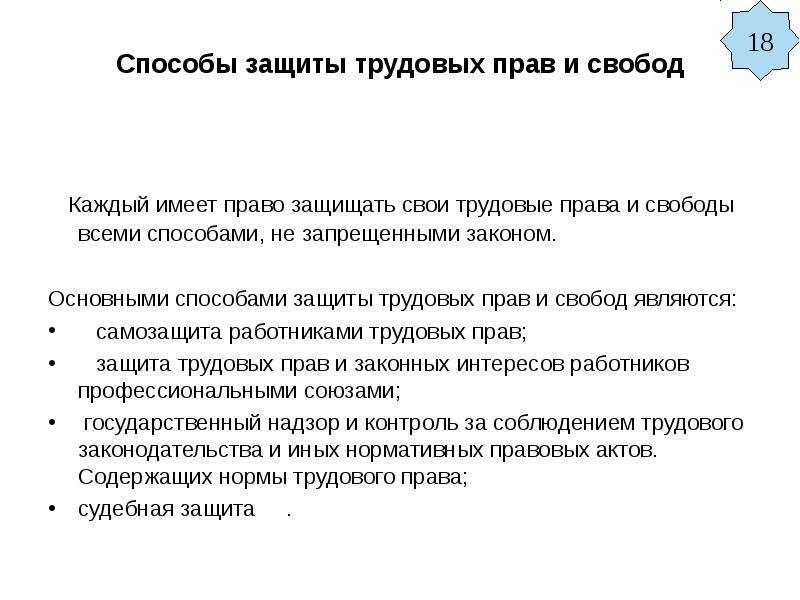 18

Способы защиты трудовых прав и свобод

Каждый имеет право защищать свои трудовые права и свободы всеми способами, не запрещенными законом.

Основными способами защиты трудовых прав и свобод являются:

• самозащита работниками трудовых прав;
• защита трудовых прав и законных интересов работников профессиональными союзами;
• государственный надзор и контроль за соблюдением трудового законодательства и иных нормативных правовых актов. Содержащих нормы трудового права;
• судебная защита .